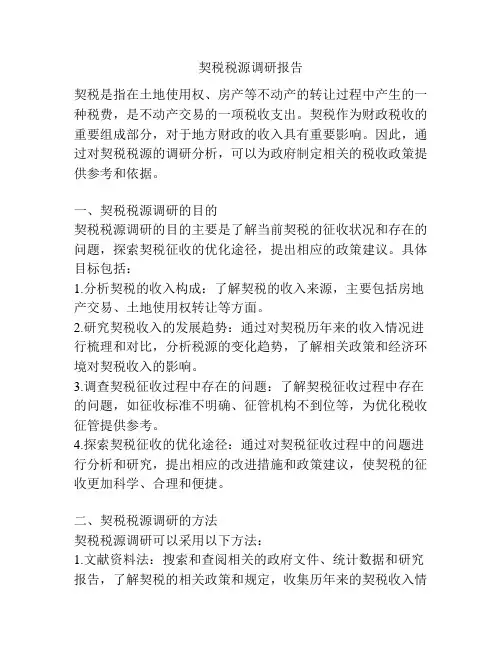 契税税源调研报告

契税是指在土地使用权、房产等不动产的转让过程中产生的一种税费，是不动产交易的一项税收支出。契税作为财政税收的重要组成部分，对于地方财政的收入具有重要影响。因此，通过对契税税源的调研分析，可以为政府制定相关的税收政策提供参考和依据。

一、契税税源调研的目的
契税税源调研的目的主要是了解当前契税的征收状况和存在的问题，探索契税征收的优化途径，提出相应的政策建议。具体目标包括：
1.分析契税的收入构成：了解契税的收入来源，主要包括房地产交易、土地使用权转让等方面。
2.研究契税收入的发展趋势：通过对契税历年来的收入情况进行梳理和对比，分析税源的变化趋势，了解相关政策和经济环境对契税收入的影响。
3.调查契税征收过程中存在的问题：了解契税征收过程中存在的问题，如征收标准不明确、征管机构不到位等，为优化税收征管提供参考。
4.探索契税征收的优化途径：通过对契税征收过程中的问题进行分析和研究，提出相应的改进措施和政策建议，使契税的征收更加科学、合理和便捷。

二、契税税源调研的方法
契税税源调研可以采用以下方法：
1.文献资料法：搜索和查阅相关的政府文件、统计数据和研究报告，了解契税的相关政策和规定，收集历年来的契税收入情